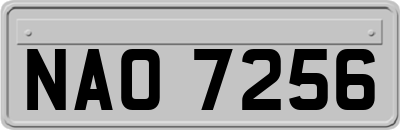 NAO 7256